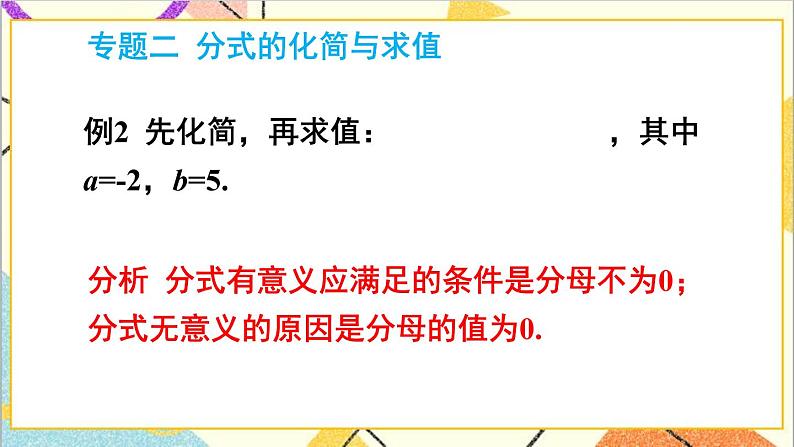 专题二 分式的化简与求值

例2 先化简，再求值： ，其中 $a$=-2，$b$=5.

分析 分式有意义应满足的条件是分母不为0；分式无意义的原因是分母的值为0.